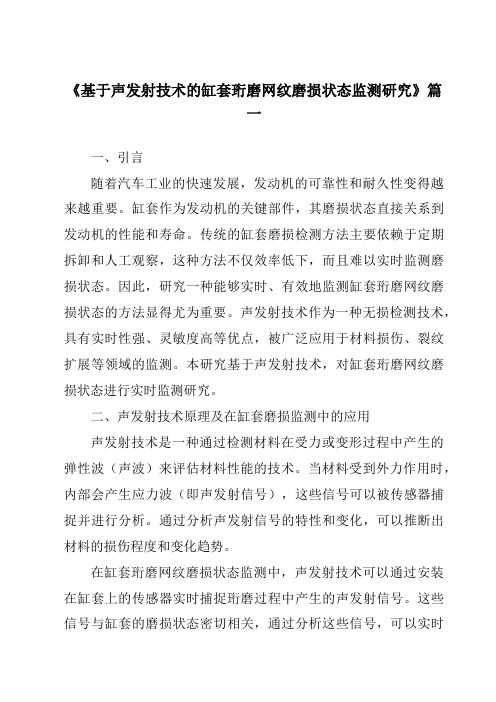 《基于声发射技术的缸套珩磨网纹磨损状态监测研究》篇一

一、引言

随着汽车工业的快速发展，发动机的可靠性和耐久性变得越来越重要。缸套作为发动机的关键部件，其磨损状态直接关系到发动机的性能和寿命。传统的缸套磨损检测方法主要依赖于定期拆卸和人工观察，这种方法不仅效率低下，而且难以实时监测磨损状态。因此，研究一种能够实时、有效地监测缸套珩磨网纹磨损状态的方法显得尤为重要。声发射技术作为一种无损检测技术，具有实时性强、灵敏度高等优点，被广泛应用于材料损伤、裂纹扩展等领域的监测。本研究基于声发射技术，对缸套珩磨网纹磨损状态进行实时监测研究。

二、声发射技术原理及在缸套磨损监测中的应用

声发射技术是一种通过检测材料在受力或变形过程中产生的弹性波（声波）来评估材料性能的技术。当材料受到外力作用时，内部会产生应力波（即声发射信号），这些信号可以被传感器捕捉并进行分析。通过分析声发射信号的特性和变化，可以推断出材料的损伤程度和变化趋势。

在缸套珩磨网纹磨损状态监测中，声发射技术可以通过安装在缸套上的传感器实时捕捉珩磨过程中产生的声发射信号。这些信号与缸套的磨损状态密切相关，通过分析这些信号，可以实时